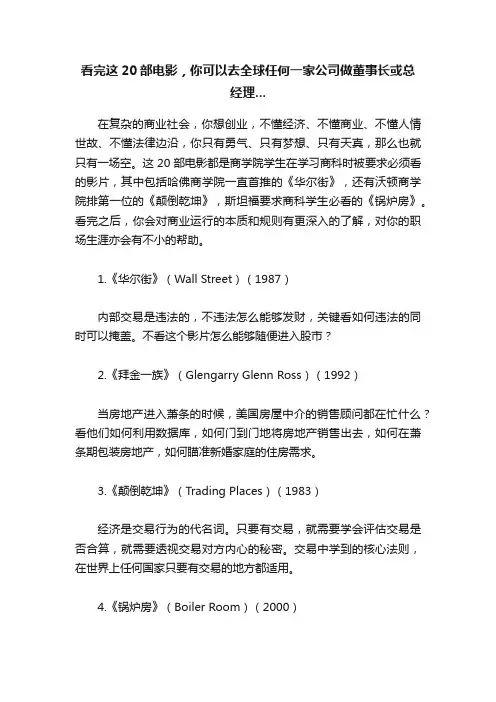 看完这 20 部电影，你可以去全球任何一家公司做董事长或总经理...

在复杂的商业社会，你想创业，不懂经济、不懂商业、不懂人情世故、不懂法律边沿，你只有勇气、只有梦想、只有天真，那么也就只有一场空。这 20 部电影都是商学院学生在学习商科时被要求必须看的影片，其中包括哈佛商学院一直首推的《华尔街》，还有沃顿商学院排第一位的《颠倒乾坤》，斯坦福要求商科学生必看的《锅炉房》。看完之后，你会对商业运行的本质和规则有更深入的了解，对你的职场生涯亦会有不小的帮助。

1.《华尔街》（Wall Street）（1987）

内部交易是违法的，不违法怎么能够发财，关键看如何违法的同时可以掩盖。不看这个影片怎么能够随便进入股市？

2.《拜金一族》（Glengarry Glenn Ross）（1992）

当房地产进入萧条的时候，美国房屋中介的销售顾问都在忙什么？看他们如何利用数据库，如何门到门地将房地产销售出去，如何在萧条期包装房地产，如何瞄准新婚家庭的住房需求。

3.《颠倒乾坤》（Trading Places）（1983）

经济是交易行为的代名词。只要有交易，就需要学会评估交易是否合算，就需要透视交易对方内心的秘密。交易中学到的核心法则，在世界上任何国家只要有交易的地方都适用。

4.《锅炉房》（Boiler Room）（2000）